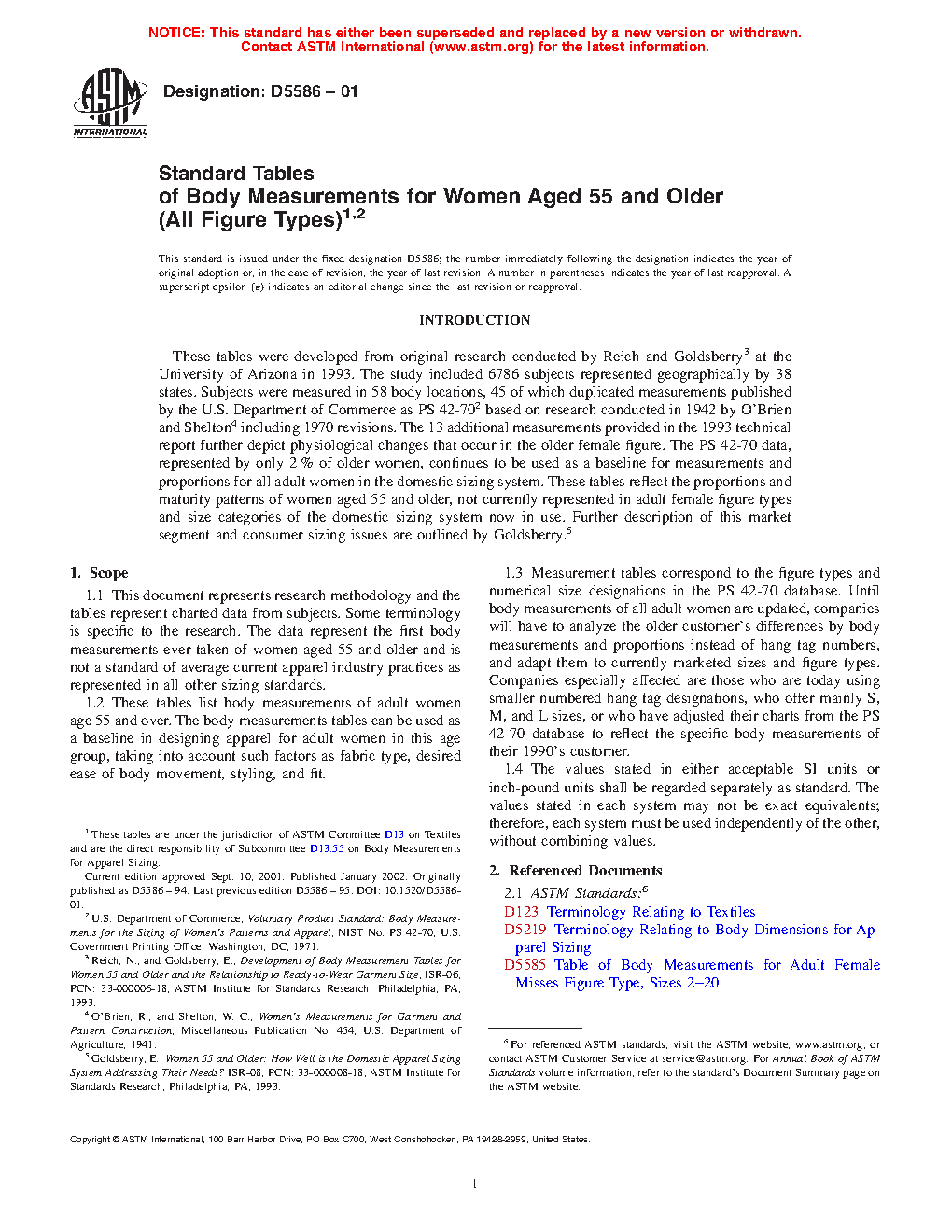 NOTICE: This standard has either been superseded and replaced by a new version or withdrawn. Contact ASTM International (www.astm.org) for the latest information.

ASTM INTERNATIONAL

Designation: D5586 – 01

Standard Tables of Body Measurements for Women Aged 55 and Older (All Figure Types)$^{1,2}$

This standard is issued under the fixed designation D5586; the number immediately following the designation indicates the year of original adoption or, in the case of revision, the year of last revision. A number in parentheses indicates the year of last reapproval. A superscript epsilon (ε) indicates an editorial change since the last revision or reapproval.

INTRODUCTION

These tables were developed from original research conducted by Reich and Goldsberry$^3$ at the University of Arizona in 1993. The study included 6786 subjects represented geographically by 38 states. Subjects were measured in 58 body locations, 45 of which duplicated measurements published by the U.S. Department of Commerce as PS 42-70$^2$ based on research conducted in 1942 by O'Brien and Shelton$^4$ including 1970 revisions. The 13 additional measurements provided in the 1993 technical report further depict physiological changes that occur in the older female figure. The PS 42-70 data, represented by only 2 % of older women, continues to be used as a baseline for measurements and proportions for all adult women in the domestic sizing system. These tables reflect the proportions and maturity patterns of women aged 55 and older, not currently represented in adult female figure types and size categories of the domestic sizing system now in use. Further description of this market segment and consumer sizing issues are outlined by Goldsberry.$^5$

1. Scope

1.1 This document represents research methodology and the tables represent charted data from subjects. Some terminology is specific to the research. The data represent the first body measurements ever taken of women aged 55 and older and is not a standard of average current apparel industry practices as represented in all other sizing standards.

1.2 These tables list body measurements of adult women age 55 and over. The body measurements tables can be used as a baseline in designing apparel for adult women in this age group, taking into account such factors as fabric type, desired ease of body movement, styling, and fit.

$^1$ These tables are under the jurisdiction of ASTM Committee D13 on Textiles and are the direct responsibility of Subcommittee D13.55 on Body Measurements for Apparel Sizing.

Current edition approved Sept. 10, 2001. Published January 2002. Originally published as D5586 – 94. Last previous edition D5586 – 95. DOI: 10.1520/D5586-01.

$^2$ U.S. Department of Commerce, Voluntary Product Standard: Body Measurements for the Sizing of Women's Patterns and Apparel, NIST No. PS 42-70, U.S. Government Printing Office, Washington, DC, 1971.

$^3$ Reich, N., and Goldsberry, E., Development of Body Measurement Tables for Women 55 and Older and the Relationship to Ready-to-Wear Garment Size, ISR-06, PCN: 33-000006-18, ASTM Institute for Standards Research, Philadelphia, PA, 1993.

$^4$ O'Brien, R., and Shelton, W. C., Women's Measurements for Garment and Pattern Construction, Miscellaneous Publication No. 454, U.S. Department of Agriculture, 1941.

$^5$ Goldsberry, E., Women 55 and Older: How Well is the Domestic Apparel Sizing System Addressing Their Needs? ISR-08, PCN: 33-000008-18, ASTM Institute for Standards Research, Philadelphia, PA, 1993.

1.3 Measurement tables correspond to the figure types and numerical size designations in the PS 42-70 database. Until body measurements of all adult women are updated, companies will have to analyze the older customer's differences by body measurements and proportions instead of hang tag numbers, and adapt them to currently marketed sizes and figure types. Companies especially affected are those who are today using smaller numbered hang tag designations, who offer mainly S, M, and L sizes, or who have adjusted their charts from the PS 42-70 database to reflect the specific body measurements of their 1990's customer.

1.4 The values stated in either acceptable SI units or inch-pound units shall be regarded separately as standard. The values stated in each system may not be exact equivalents; therefore, each system must be used independently of the other, without combining values.

2. Referenced Documents

2.1 ASTM Standards:$^6$
D123 Terminology Relating to Textiles
D5219 Terminology Relating to Body Dimensions for Apparel Sizing
D5585 Table of Body Measurements for Adult Female Misses Figure Type, Sizes 2–20

$^6$ For referenced ASTM standards, visit the ASTM website, www.astm.org, or contact ASTM Customer Service at service@astm.org. For Annual Book of ASTM Standards volume information, refer to the standard's Document Summary page on the ASTM website.

Copyright © ASTM International, 100 Barr Harbor Drive, PO Box C700, West Conshohocken, PA 19428-2959, United States.

1